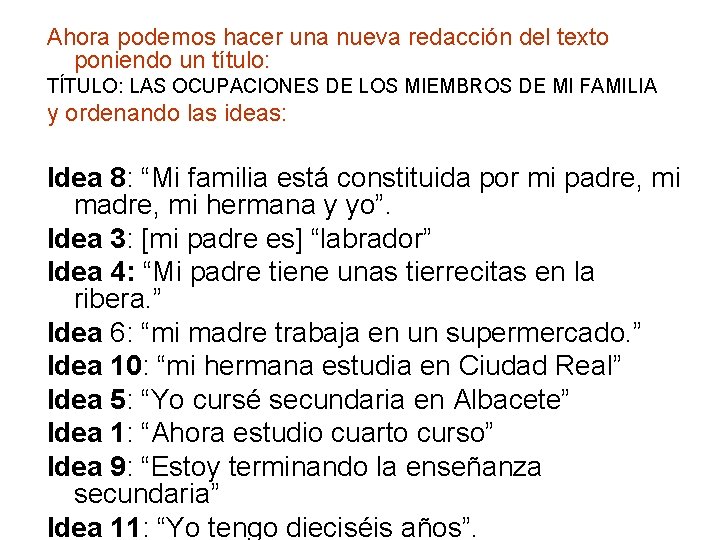 Ahora podemos hacer una nueva redacción del texto poniendo un título:
TÍTULO: LAS OCUPACIONES DE LOS MIEMBROS DE MI FAMILIA
y ordenando las ideas:

Idea 8: “Mi familia está constituida por mi padre, mi madre, mi hermana y yo”.
Idea 3: [mi padre es] “labrador”
Idea 4: “Mi padre tiene unas tierrecitas en la ribera.”
Idea 6: “mi madre trabaja en un supermercado.”
Idea 10: “mi hermana estudia en Ciudad Real”
Idea 5: “Yo cursé secundaria en Albacete”
Idea 1: “Ahora estudio cuarto curso”
Idea 9: “Estoy terminando la enseñanza secundaria”
Idea 11: “Yo tengo dieciséis años”.